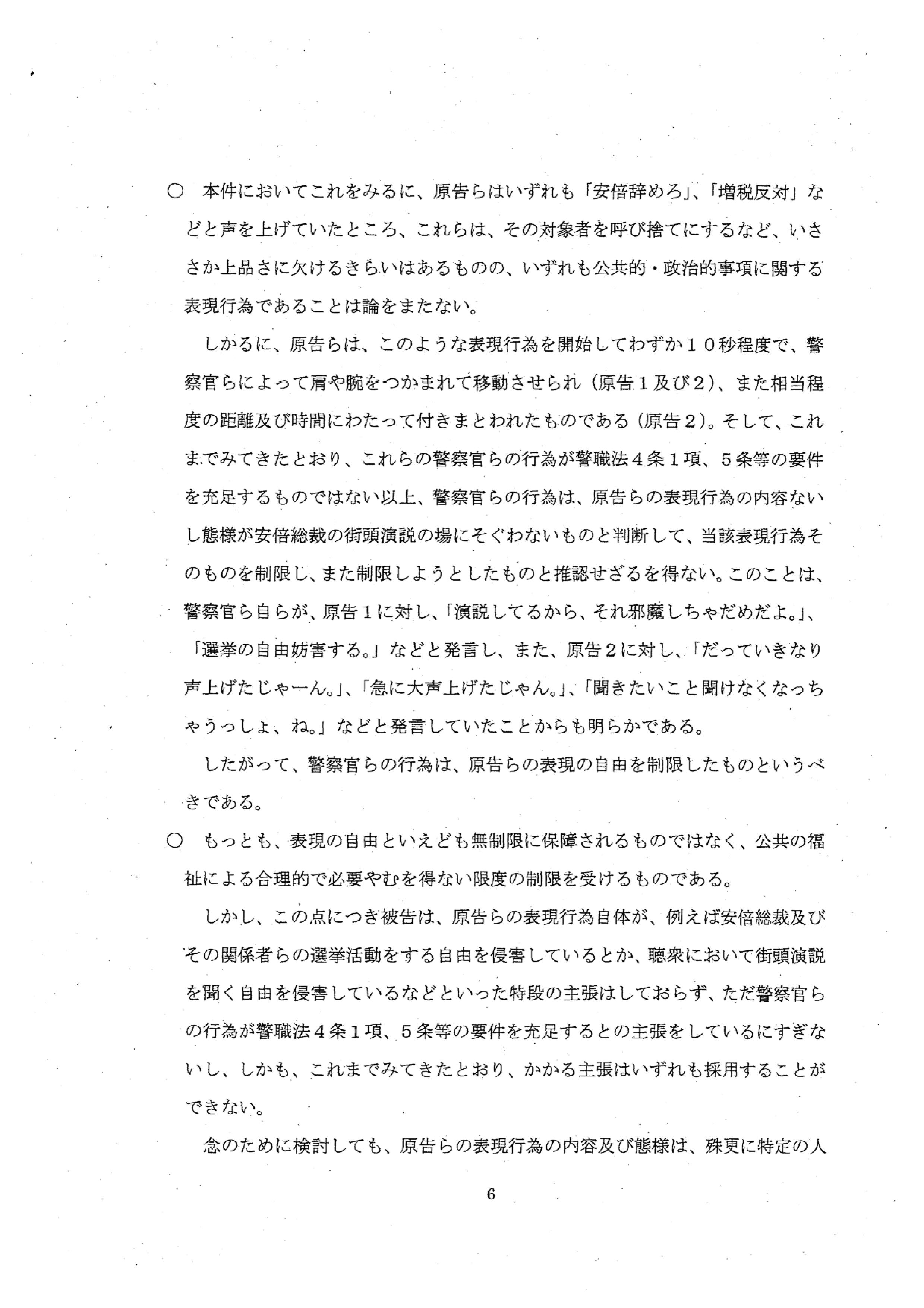 ○　本件においてこれをみるに、原告らはいずれも「安倍辞めろ」、「増税反対」などと声を上げていたところ、これらは、その対象者を呼び捨てにするなど、いささか上品さに欠けるきらいはあるものの、いずれも公共的・政治的事項に関する表現行為であることは論をまたない。

しかるに、原告らは、このような表現行為を開始してわずか１０秒程度で、警察官らによって肩や腕をつかまれて移動させられ（原告１及び２）、また相当程度の距離及び時間にわたって付きまとわれたものである（原告２）。そして、これまでみてきたとおり、これらの警察官らの行為が警職法４条１項、５条等の要件を充足するものではない以上、警察官らの行為は、原告らの表現行為の内容ないし態様が安倍総裁の街頭演説の場にそぐわないものと判断して、当該表現行為そのものを制限し、また制限しようとしたものと推認せざるを得ない。このことは、警察官ら自らが、原告１に対し、「演説してるから、それ邪魔しちゃだめだよ。」、「選挙の自由妨害する。」などと発言し、また、原告２に対し、「だっていきなり声上げたじゃーん。」、「急に大声上げたじゃん。」、「聞きたいこと聞けなくなっちゃうっしょ、ね。」などと発言していたことからも明らかである。

したがって、警察官らの行為は、原告らの表現の自由を制限したものというべきである。

○　もっとも、表現の自由といえども無制限に保障されるものではなく、公共の福祉による合理的で必要やむを得ない限度の制限を受けるものである。

しかし、この点につき被告は、原告らの表現行為自体が、例えば安倍総裁及びその関係者らの選挙活動をする自由を侵害しているとか、聴衆において街頭演説を聞く自由を侵害しているなどといった特段の主張はしておらず、ただ警察官らの行為が警職法４条１項、５条等の要件を充足するとの主張をしているにすぎないし、しかも、これまでみてきたとおり、かかる主張はいずれも採用することができない。

念のために検討しても、原告らの表現行為の内容及び態様は、殊更に特定の人

6